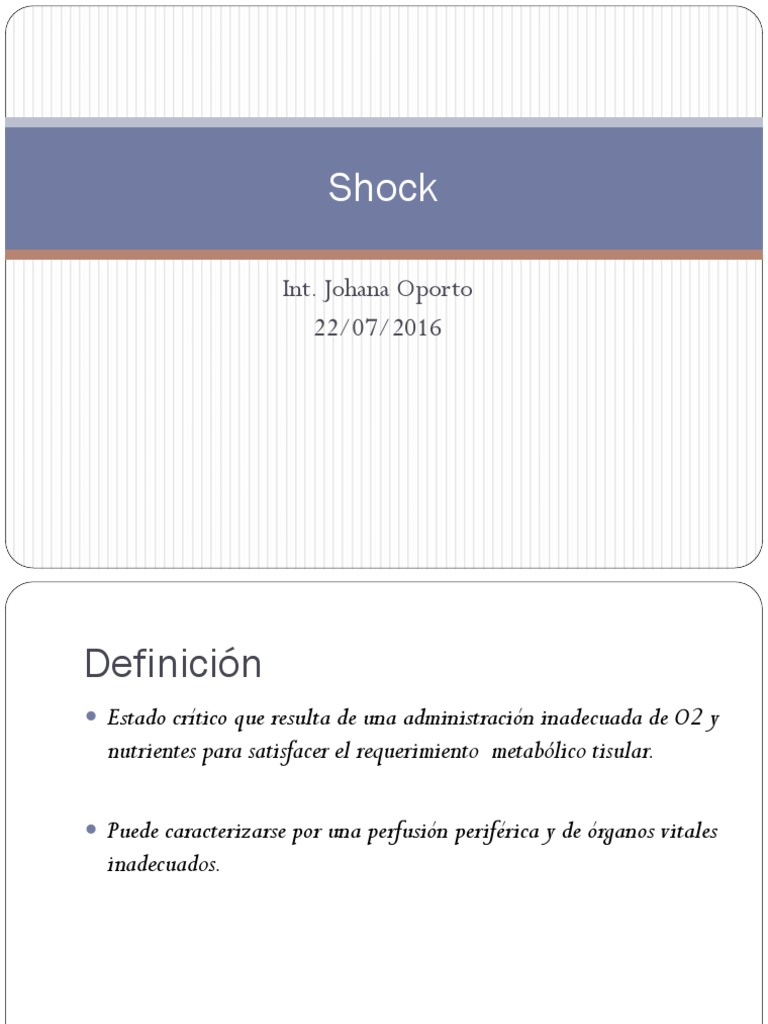 Shock

Int. Johana Oporto
22/07/2016

Definición

• Estado crítico que resulta de una administración inadecuada de O2 y nutrientes para satisfacer el requerimiento metabólico tisular.

• Puede caracterizarse por una perfusión periférica y de órganos vitales inadecuados.